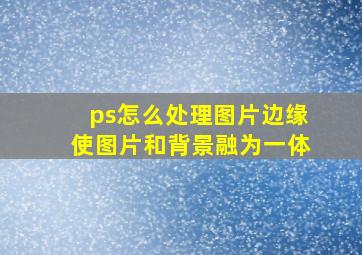 ps怎么处理图片边缘
使图片和背景融为一体